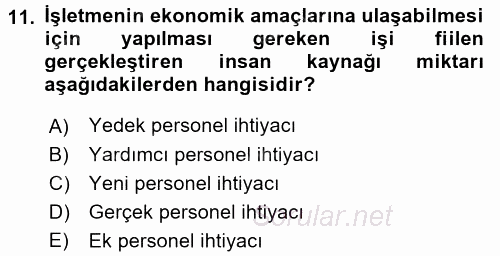 11. İşletmenin ekonomik amaçlarına ulaşabilmesi için yapılması gereken işi fiilen gerçekleştiren insan kaynağı miktarı aşağıdakilerden hangisidir?

A) Yedek personel ihtiyacı
B) Yardımcı personel ihtiyacı
C) Yeni personel ihtiyacı
D) Gerçek personel ihtiyacı
E) Ek personel ihtiyacı

Sorular.net